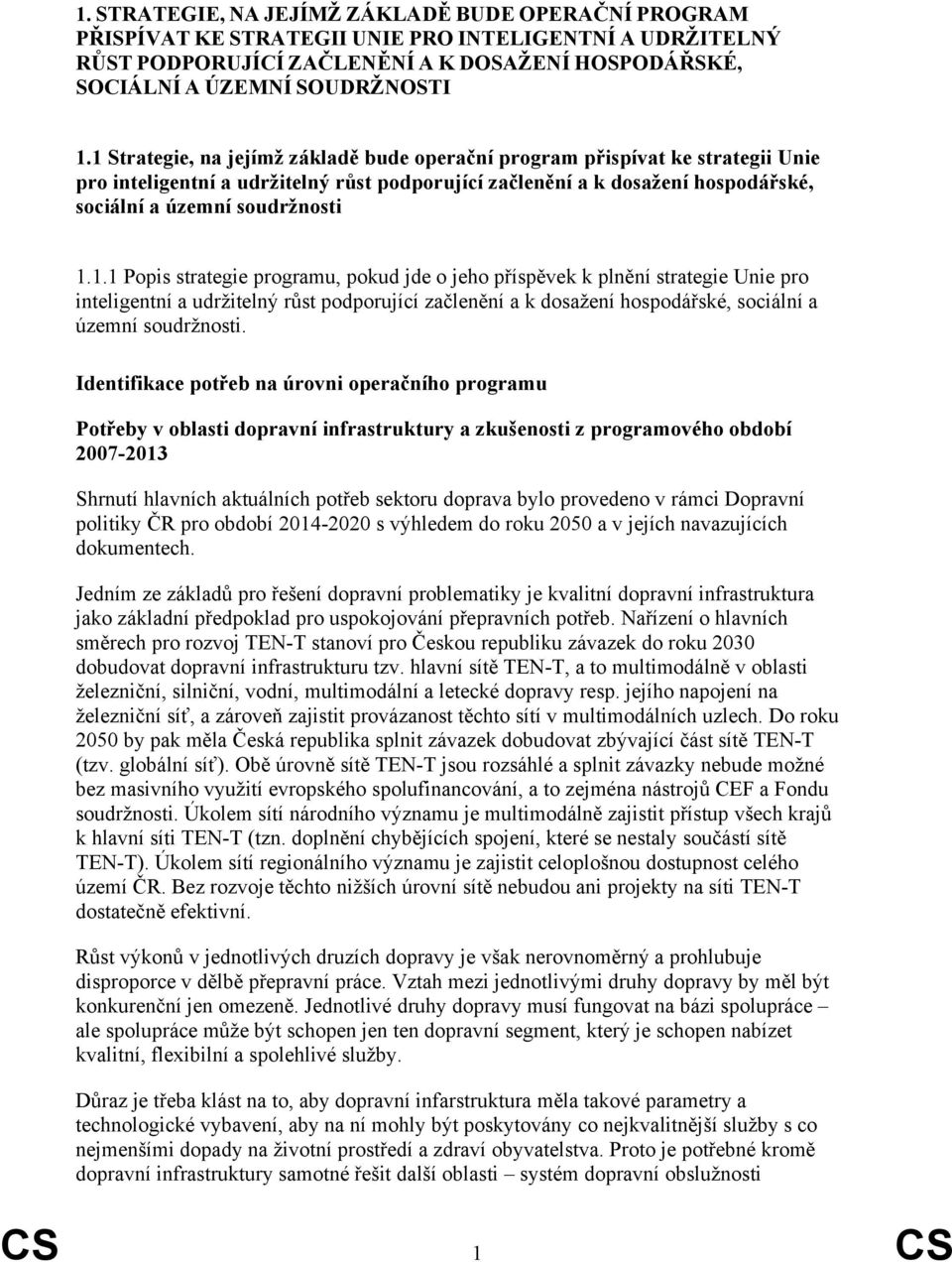 1. STRATEGIE, NA JEJÍMŽ ZÁKLADĚ BUDE OPERAČNÍ PROGRAM PŘISPÍVAT KE STRATEGII UNIE PRO INTELIGENTNÍ A UDRŽITELNÝ RŮST PODPORUJÍCÍ ZAČLENĚNÍ A K DOSAŽENÍ HOSPODÁŘSKÉ, SOCIÁLNÍ A ÚZEMNÍ SOUDRŽNOSTI

1.1 Strategie, na jejímž základě bude operační program přispívat ke strategii Unie pro inteligentní a udržitelný růst podporující začlenění a k dosažení hospodářské, sociální a územní soudržnosti

1.1.1 Popis strategie programu, pokud jde o jeho příspěvek k plnění strategie Unie pro inteligentní a udržitelný růst podporující začlenění a k dosažení hospodářské, sociální a územní soudržnosti.

Identifikace potřeb na úrovni operačního programu

Potřeby v oblasti dopravní infrastruktury a zkušenosti z programového období 2007-2013

Shrnutí hlavních aktuálních potřeb sektoru doprava bylo provedeno v rámci Dopravní politiky ČR pro období 2014-2020 s výhledem do roku 2050 a v jejích navazujících dokumentech.

Jedním ze základů pro řešení dopravní problematiky je kvalitní dopravní infrastruktura jako základní předpoklad pro uspokojování přepravních potřeb. Nařízení o hlavních směrech pro rozvoj TEN-T stanoví pro Českou republiku závazek do roku 2030 dobudovat dopravní infrastrukturu tzv. hlavní sítě TEN-T, a to multimodálně v oblasti železniční, silniční, vodní, multimodální a letecké dopravy resp. jejího napojení na železniční síť, a zároveň zajistit provázanost těchto sítí v multimodálních uzlech. Do roku 2050 by pak měla Česká republika splnit závazek dobudovat zbývající část sítě TEN-T (tzv. globální síť). Obě úrovně sítě TEN-T jsou rozsáhlé a splnit závazky nebude možné bez masivního využití evropského spolufinancování, a to zejména nástrojů CEF a Fondu soudržnosti. Úkolem sítí národního významu je multimodálně zajistit přístup všech krajů k hlavní síti TEN-T (tzn. doplnění chybějících spojení, které se nestaly součástí sítě TEN-T). Úkolem sítí regionálního významu je zajistit celoplošnou dostupnost celého území ČR. Bez rozvoje těchto nižších úrovní sítě nebudou ani projekty na síti TEN-T dostatečně efektivní.

Růst výkonů v jednotlivých druzích dopravy je však nerovnoměrný a prohlubuje disproporce v dělbě přepravní práce. Vztah mezi jednotlivými druhy dopravy by měl být konkurenční jen omezeně. Jednotlivé druhy dopravy musí fungovat na bázi spolupráce – ale spolupráce může být schopen jen ten dopravní segment, který je schopen nabízet kvalitní, flexibilní a spolehlivé služby.

Důraz je třeba klást na to, aby dopravní infarstruktura měla takové parametry a technologické vybavení, aby na ní mohly být poskytovány co nejkvalitnější služby s co nejmenšími dopady na životní prostředí a zdraví obyvatelstva. Proto je potřebné kromě dopravní infrastruktury samotné řešit další oblasti – systém dopravní obslužnosti

CS 1 CS